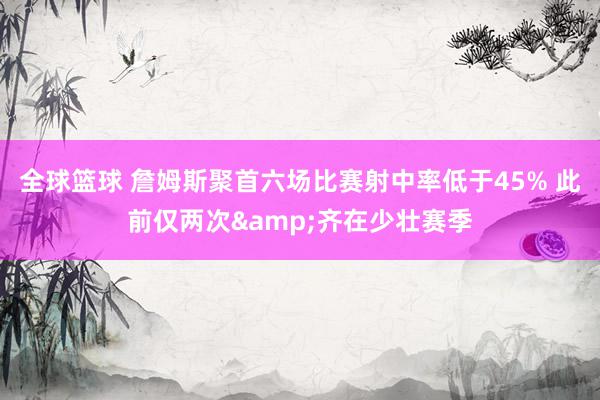 全球篮球 詹姆斯聚首六场比赛射中率低于45% 此前仅两次&amp;齐在少壮赛季